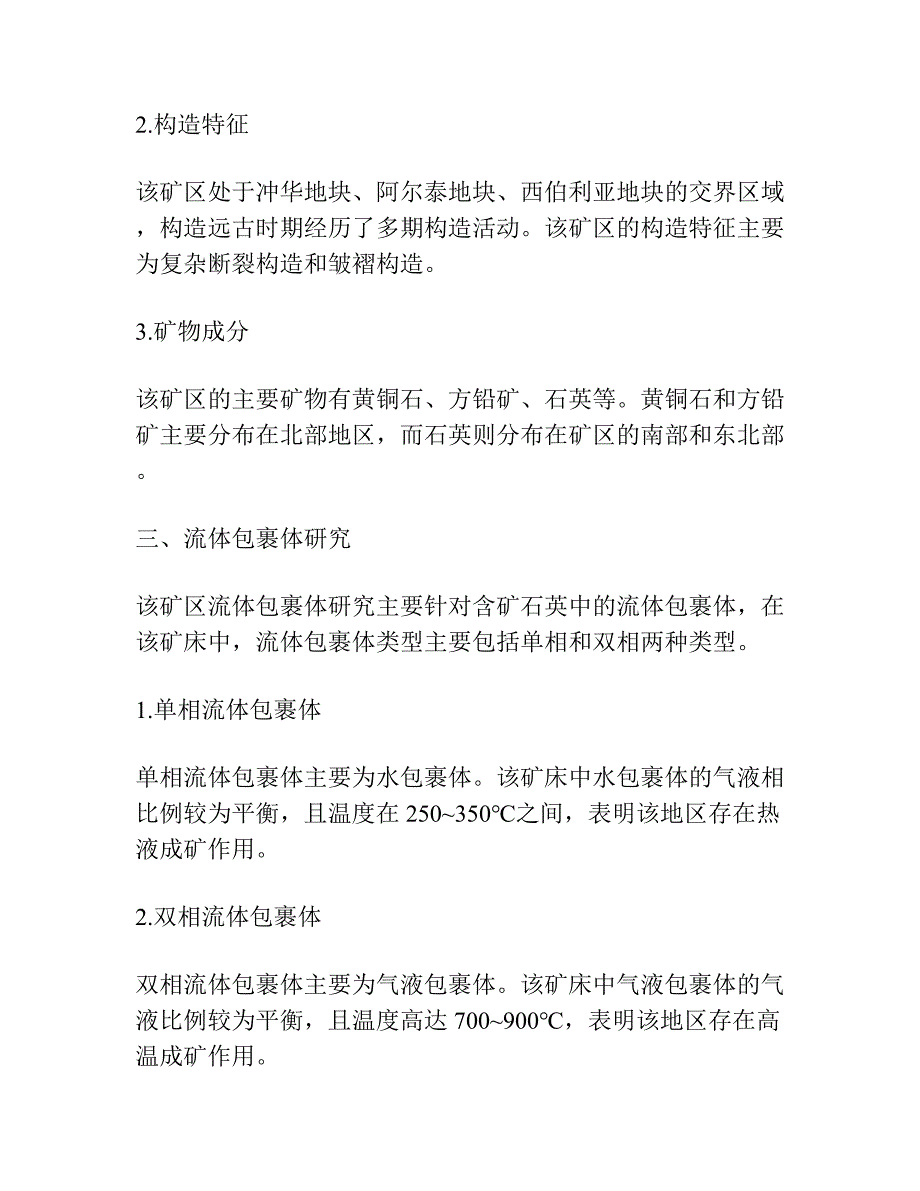 2.构造特征

该矿区处于冲华地块、阿尔泰地块、西伯利亚地块的交界区域，构造远古时期经历了多期构造活动。该矿区的构造特征主要为复杂断裂构造和皱褶构造。

3.矿物成分

该矿区的主要矿物有黄铜石、方铅矿、石英等。黄铜石和方铅矿主要分布在北部地区，而石英则分布在矿区的南部和东北部。

三、流体包裹体研究

该矿区流体包裹体研究主要针对含矿石英中的流体包裹体，在该矿床中，流体包裹体类型主要包括单相和双相两种类型。

1.单相流体包裹体

单相流体包裹体主要为水包裹体。该矿床中水包裹体的气液相比例较为平衡，且温度在 250~350℃之间，表明该地区存在热液成矿作用。

2.双相流体包裹体

双相流体包裹体主要为气液包裹体。该矿床中气液包裹体的气液比例较为平衡，且温度高达 700~900℃，表明该地区存在高温成矿作用。